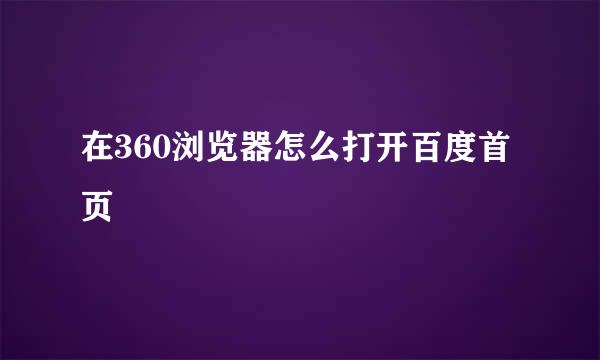 在360浏览器怎么打开百度首页